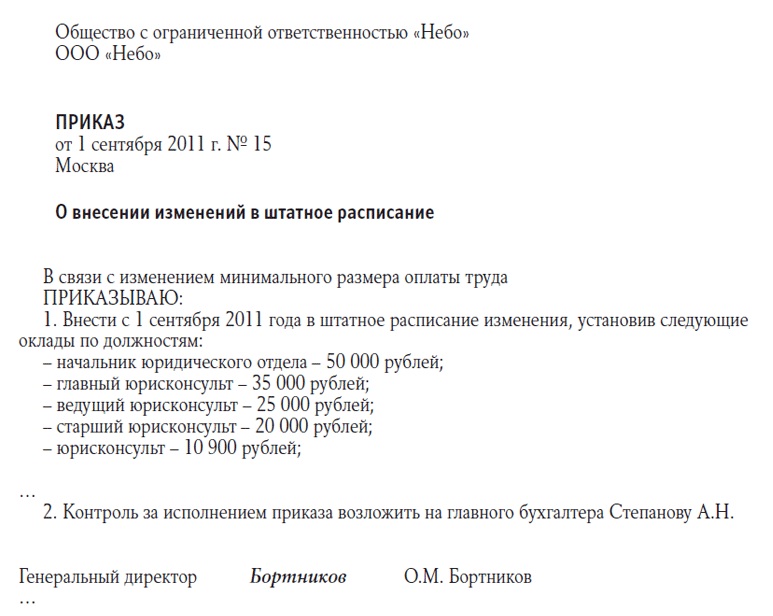 Общество с ограниченной ответственностью «Небо»
ООО «Небо»

ПРИКАЗ
от 1 сентября 2011 г. № 15
Москва

О внесении изменений в штатное расписание

В связи с изменением минимального размера оплаты труда
ПРИКАЗЫВАЮ:
1. Внести с 1 сентября 2011 года в штатное расписание изменения, установив следующие оклады по должностям:
– начальник юридического отдела – 50 000 рублей;
– главный юрисконсульт – 35 000 рублей;
– ведущий юрисконсульт – 25 000 рублей;
– старший юрисконсульт – 20 000 рублей;
– юрисконсульт – 10 900 рублей;

…
2. Контроль за исполнением приказа возложить на главного бухгалтера Степанову А.Н.

Генеральный директор Бортников О.М. Бортников
…